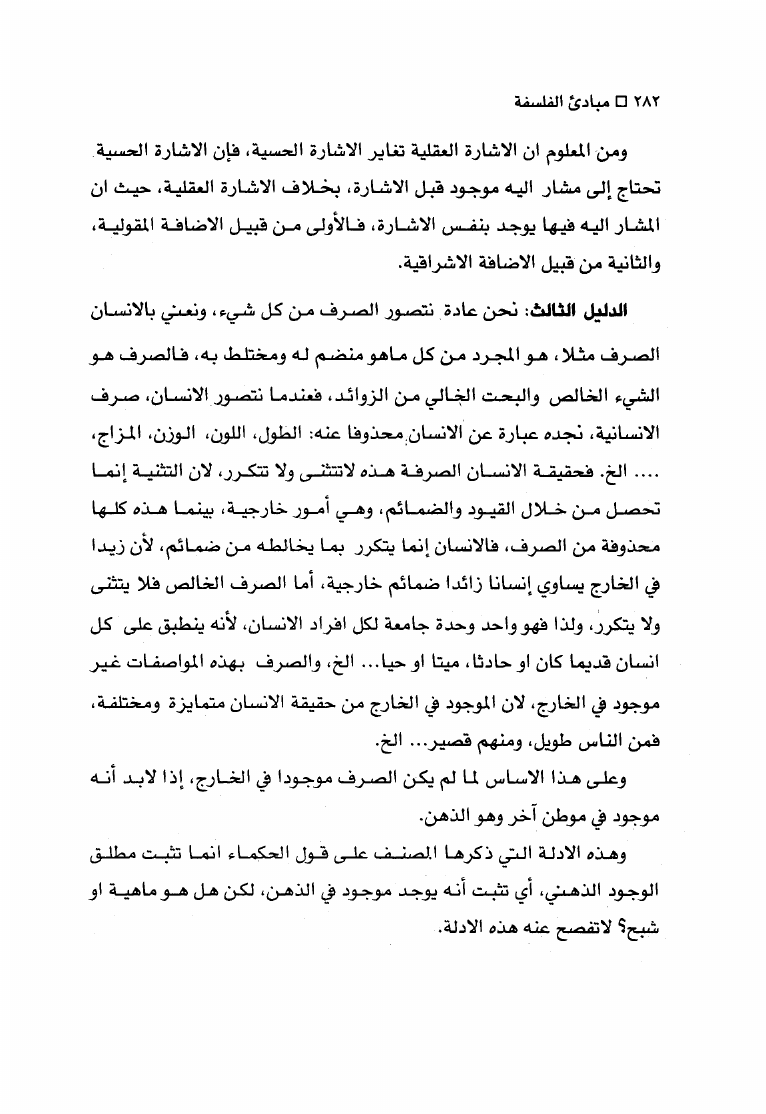 ٢٨٢ □ مبادئ الفلسفة

ومن المعلوم ان الاشارة العقلية تغاير الاشارة الحسية، فإن الاشارة الحسية تحتاج إلى مشار اليه موجود قبل الاشارة، بخلاف الاشارة العقلية، حيث ان المشار اليه فيها يوجد بنفس الاشارة، فالأولى من قبيل الاضافة المقولية، والثانية من قبيل الاضافة الاشراقية.

الدليل الثالث: نحن عادة نتصور الصرف من كل شيء، ونعني بالانسان الصرف مثلا، هو المجرد من كل ماهو منضم له ومختلط به، فالصرف هو الشيء الخالص والبحت الخالي من الزوائد، فعندما نتصور الانسان، صرف الانسانية، نجده عبارة عن الانسان محذوفا عنه: الطول، اللون، الوزن، المزاج، .... الخ. فحقيقة الانسان الصرفة هذه لاتتثنى ولا تتكرر، لان التثنية إنما تحصل من خلال القيود والضمائم، وهي أمور خارجية، بينما هذه كلها محذوفة من الصرف، فالانسان إنما يتكرر بما يخالطه من ضمائم، لأن زيدا في الخارج يساوي إنسانا زائدا ضمائم خارجية، أما الصرف الخالص فلا يتثنى ولا يتكرر، ولذا فهو واحد وحدة جامعة لكل افراد الانسان، لأنه ينطبق على كل انسان قديما كان او حادثا، ميتا او حيا... الخ، والصرف بهذه المواصفات غير موجود في الخارج، لان الموجود في الخارج من حقيقة الانسان متمايزة ومختلفة، فمن الناس طويل، ومنهم قصير... الخ.

وعلى هذا الاساس لما لم يكن الصرف موجودا في الخارج، إذا لابد أنه موجود في موطن آخر وهو الذهن.

وهذه الادلة التي ذكرها المصنف على قول الحكماء انما تثبت مطلق الوجود الذهني، أي تثبت أنه يوجد موجود في الذهن، لكن هل هو ماهية او شبح؟ لاتفصح عنه هذه الادلة.